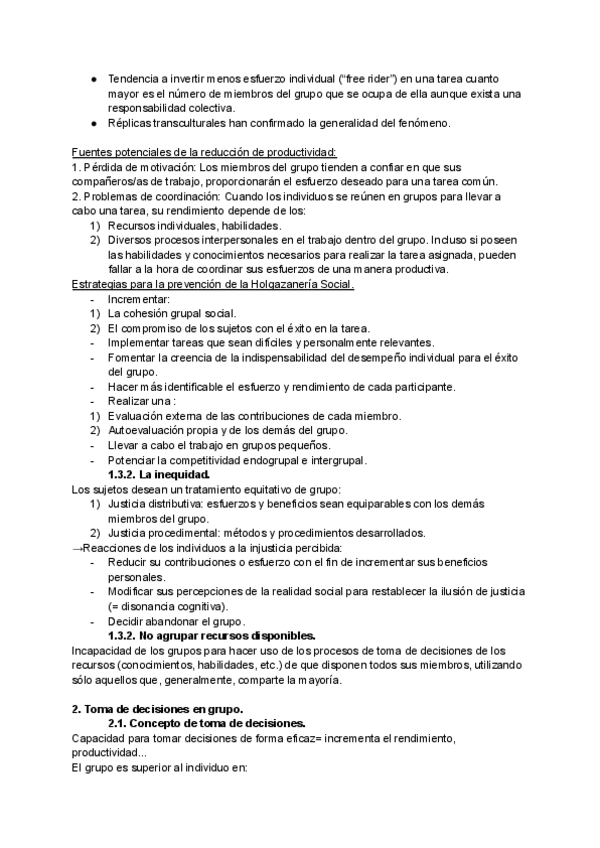 ● Tendencia a invertir menos esfuerzo individual (“free rider”) en una tarea cuanto mayor es el número de miembros del grupo que se ocupa de ella aunque exista una responsabilidad colectiva.
● Réplicas transculturales han confirmado la generalidad del fenómeno.

Fuentes potenciales de la reducción de productividad:
1. Pérdida de motivación: Los miembros del grupo tienden a confiar en que sus compañeros/as de trabajo, proporcionarán el esfuerzo deseado para una tarea común.
2. Problemas de coordinación: Cuando los individuos se reúnen en grupos para llevar a cabo una tarea, su rendimiento depende de los:
1) Recursos individuales, habilidades.
2) Diversos procesos interpersonales en el trabajo dentro del grupo. Incluso si poseen las habilidades y conocimientos necesarios para realizar la tarea asignada, pueden fallar a la hora de coordinar sus esfuerzos de una manera productiva.
Estrategias para la prevención de la Holgazanería Social.
- Incrementar:
1) La cohesión grupal social.
2) El compromiso de los sujetos con el éxito en la tarea.
- Implementar tareas que sean difíciles y personalmente relevantes.
- Fomentar la creencia de la indispensabilidad del desempeño individual para el éxito del grupo.
- Hacer más identificable el esfuerzo y rendimiento de cada participante.
- Realizar una :
1) Evaluación externa de las contribuciones de cada miembro.
2) Autoevaluación propia y de los demás del grupo.
- Llevar a cabo el trabajo en grupos pequeños.
- Potenciar la competitividad endogrupal e intergrupal.
1.3.2. La inequidad.
Los sujetos desean un tratamiento equitativo de grupo:
1) Justicia distributiva: esfuerzos y beneficios sean equiparables con los demás miembros del grupo.
2) Justicia procedimental: métodos y procedimientos desarrollados.
→Reacciones de los individuos a la injusticia percibida:
- Reducir su contribuciones o esfuerzo con el fin de incrementar sus beneficios personales.
- Modificar sus percepciones de la realidad social para restablecer la ilusión de justicia (= disonancia cognitiva).
- Decidir abandonar el grupo.
1.3.2. No agrupar recursos disponibles.
Incapacidad de los grupos para hacer uso de los procesos de toma de decisiones de los recursos (conocimientos, habilidades, etc.) de que disponen todos sus miembros, utilizando sólo aquellos que, generalmente, comparte la mayoría.

2. Toma de decisiones en grupo.
2.1. Concepto de toma de decisiones.
Capacidad para tomar decisiones de forma eficaz= incrementa el rendimiento, productividad...
El grupo es superior al individuo en: